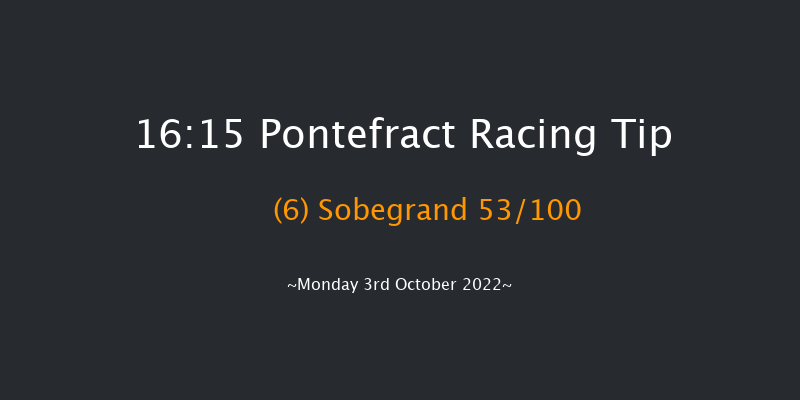 16:15 Pontefract Racing Tip

(6) Sobegrand 53/100

~Monday 3rd October 2022~